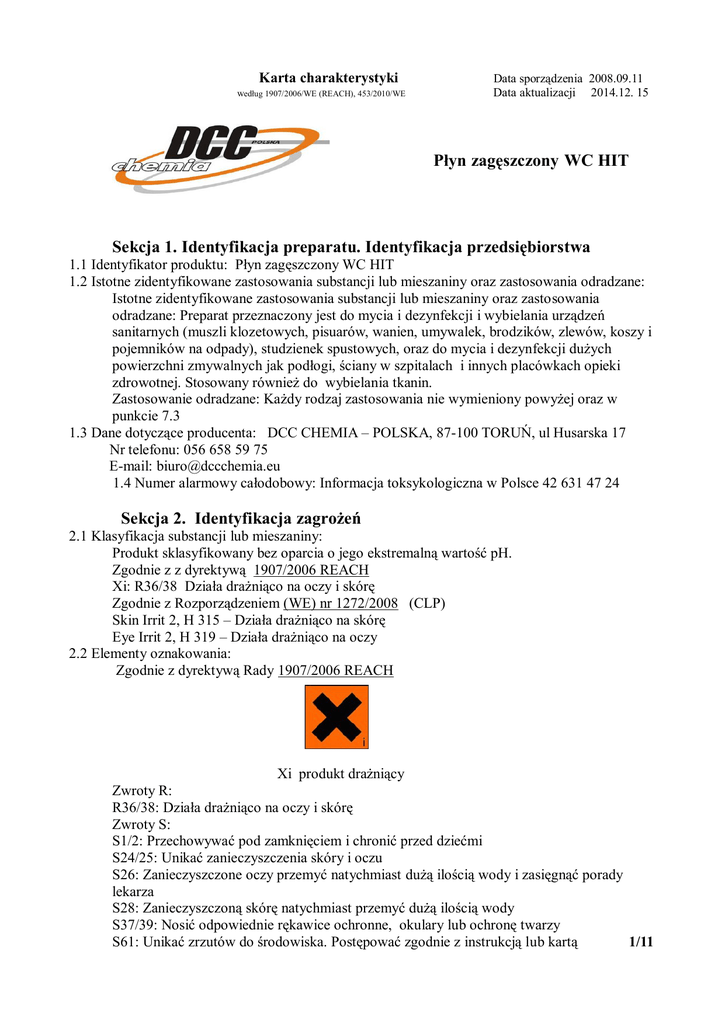 Karta charakterystyki
według 1907/2006/WE (REACH), 453/2010/WE

Data sporządzenia 2008.09.11
Data aktualizacji 2014.12. 15

DCC POLSKA chemia

Płyn zagęszczony WC HIT

Sekcja 1. Identyfikacja preparatu. Identyfikacja przedsiębiorstwa
1.1 Identyfikator produktu: Płyn zagęszczony WC HIT
1.2 Istotne zidentyfikowane zastosowania substancji lub mieszaniny oraz zastosowania odradzane:
Istotne zidentyfikowane zastosowania substancji lub mieszaniny oraz zastosowania odradzane: Preparat przeznaczony jest do mycia i dezynfekcji i wybielania urządzeń sanitarnych (muszli klozetowych, pisuarów, wanien, umywalek, brodzików, zlewów, koszy i pojemników na odpady), studzienek spustowych, oraz do mycia i dezynfekcji dużych powierzchni zmywalnych jak podłogi, ściany w szpitalach i innych placówkach opieki zdrowotnej. Stosowany również do wybielania tkanin.
Zastosowanie odradzane: Każdy rodzaj zastosowania nie wymieniony powyżej oraz w punkcie 7.3
1.3 Dane dotyczące producenta: DCC CHEMIA – POLSKA, 87-100 TORUŃ, ul Husarska 17
Nr telefonu: 056 658 59 75
E-mail: biuro@dccchemia.eu
1.4 Numer alarmowy całodobowy: Informacja toksykologiczna w Polsce 42 631 47 24

Sekcja 2. Identyfikacja zagrożeń
2.1 Klasyfikacja substancji lub mieszaniny:
Produkt sklasyfikowany bez oparcia o jego ekstremalną wartość pH.
Zgodnie z z dyrektywą 1907/2006 REACH
Xi: R36/38 Działa drażniąco na oczy i skórę
Zgodnie z Rozporządzeniem (WE) nr 1272/2008 (CLP)
Skin Irrit 2, H 315 – Działa drażniąco na skórę
Eye Irrit 2, H 319 – Działa drażniąco na oczy
2.2 Elementy oznakowania:
Zgodnie z dyrektywą Rady 1907/2006 REACH

i

Xi produkt drażniący
Zwroty R:
R36/38: Działa drażniąco na oczy i skórę
Zwroty S:
S1/2: Przechowywać pod zamknięciem i chronić przed dziećmi
S24/25: Unikać zanieczyszczenia skóry i oczu
S26: Zanieczyszczone oczy przemyć natychmiast dużą ilością wody i zasięgnąć porady lekarza
S28: Zanieczyszczoną skórę natychmiast przemyć dużą ilością wody
S37/39: Nosić odpowiednie rękawice ochronne, okulary lub ochronę twarzy
S61: Unikać zrzutów do środowiska. Postępować zgodnie z instrukcją lub kartą

1/11